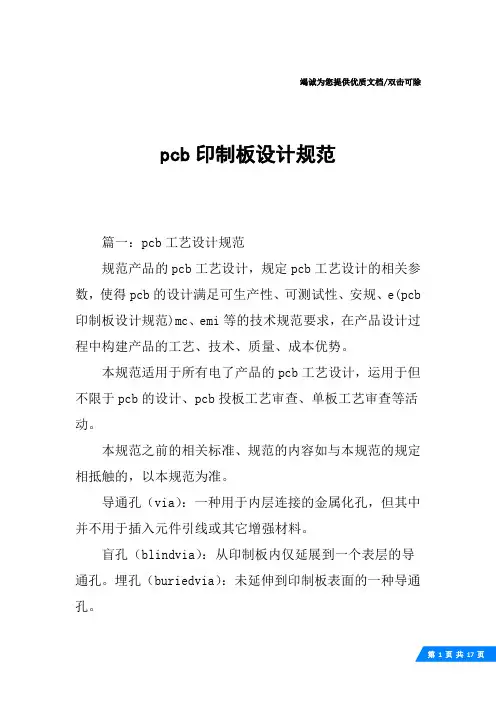 竭诚为您提供优质文档/双击可除

pcb 印制板设计规范

篇一：pcb 工艺设计规范

规范产品的 pcb 工艺设计，规定 pcb 工艺设计的相关参数，使得 pcb 的设计满足可生产性、可测试性、安规、e(pcb 印制板设计规范)mc、emi 等的技术规范要求，在产品设计过程中构建产品的工艺、技术、质量、成本优势。

本规范适用于所有电了产品的 pcb 工艺设计，运用于但不限于 pcb 的设计、pcb 投板工艺审查、单板工艺审查等活动。

本规范之前的相关标准、规范的内容如与本规范的规定相抵触的，以本规范为准。

导通孔（via）：一种用于内层连接的金属化孔，但其中并不用于插入元件引线或其它增强材料。

盲孔（blindvia）：从印制板内仅延展到一个表层的导通孔。埋孔（buriedvia）：未延伸到印制板表面的一种导通孔。

第 1 页 共 17 页